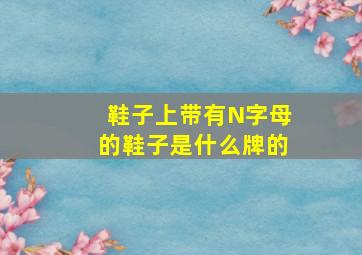 鞋子上带有N字母的鞋子是什么牌的